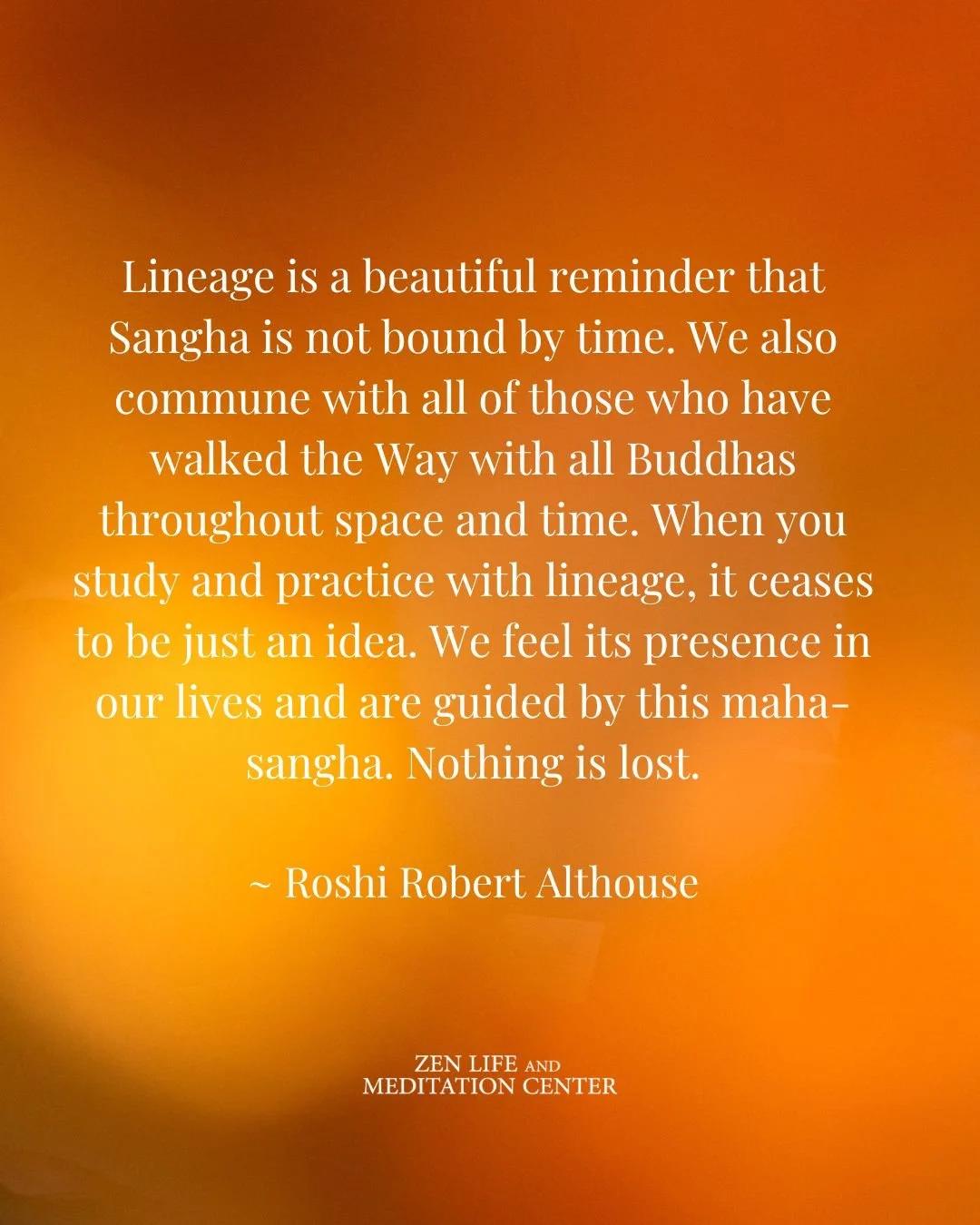 Lineage is a beautiful reminder that Sangha is not bound by time. We also commune with all of those who have walked the Way with all Buddhas throughout space and time. When you study and practice with lineage, it ceases to be just an idea. We feel its presence in our lives and are guided by this maha-sangha. Nothing is lost.

~ Roshi Robert Althouse

ZEN LIFE AND
MEDITATION CENTER